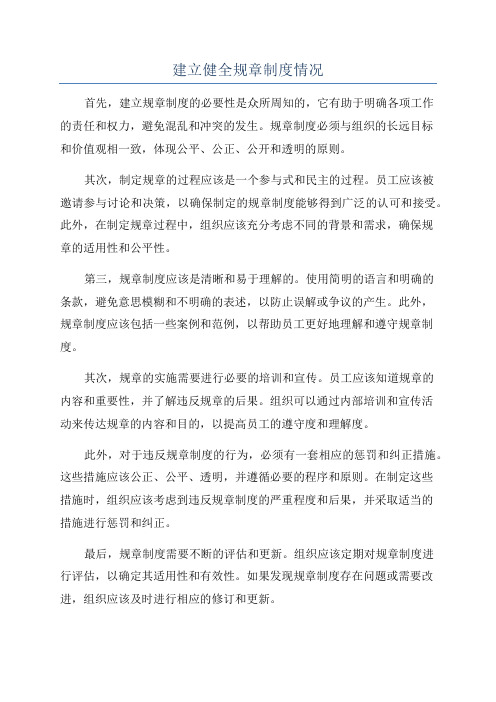 建立健全规章制度情况

首先，建立规章制度的必要性是众所周知的，它有助于明确各项工作的责任和权力，避免混乱和冲突的发生。规章制度必须与组织的长远目标和价值观相一致，体现公平、公正、公开和透明的原则。

其次，制定规章的过程应该是一个参与式和民主的过程。员工应该被邀请参与讨论和决策，以确保制定的规章制度能够得到广泛的认可和接受。此外，在制定规章过程中，组织应该充分考虑不同的背景和需求，确保规章的适用性和公平性。

第三，规章制度应该是清晰和易于理解的。使用简明的语言和明确的条款，避免意思模糊和不明确的表述，以防止误解或争议的产生。此外，规章制度应该包括一些案例和范例，以帮助员工更好地理解和遵守规章制度。

其次，规章的实施需要进行必要的培训和宣传。员工应该知道规章的内容和重要性，并了解违反规章的后果。组织可以通过内部培训和宣传活动来传达规章的内容和目的，以提高员工的遵守度和理解度。

此外，对于违反规章制度的行为，必须有一套相应的惩罚和纠正措施。这些措施应该公正、公平、透明，并遵循必要的程序和原则。在制定这些措施时，组织应该考虑到违反规章制度的严重程度和后果，并采取适当的措施进行惩罚和纠正。

最后，规章制度需要不断的评估和更新。组织应该定期对规章制度进行评估，以确定其适用性和有效性。如果发现规章制度存在问题或需要改进，组织应该及时进行相应的修订和更新。